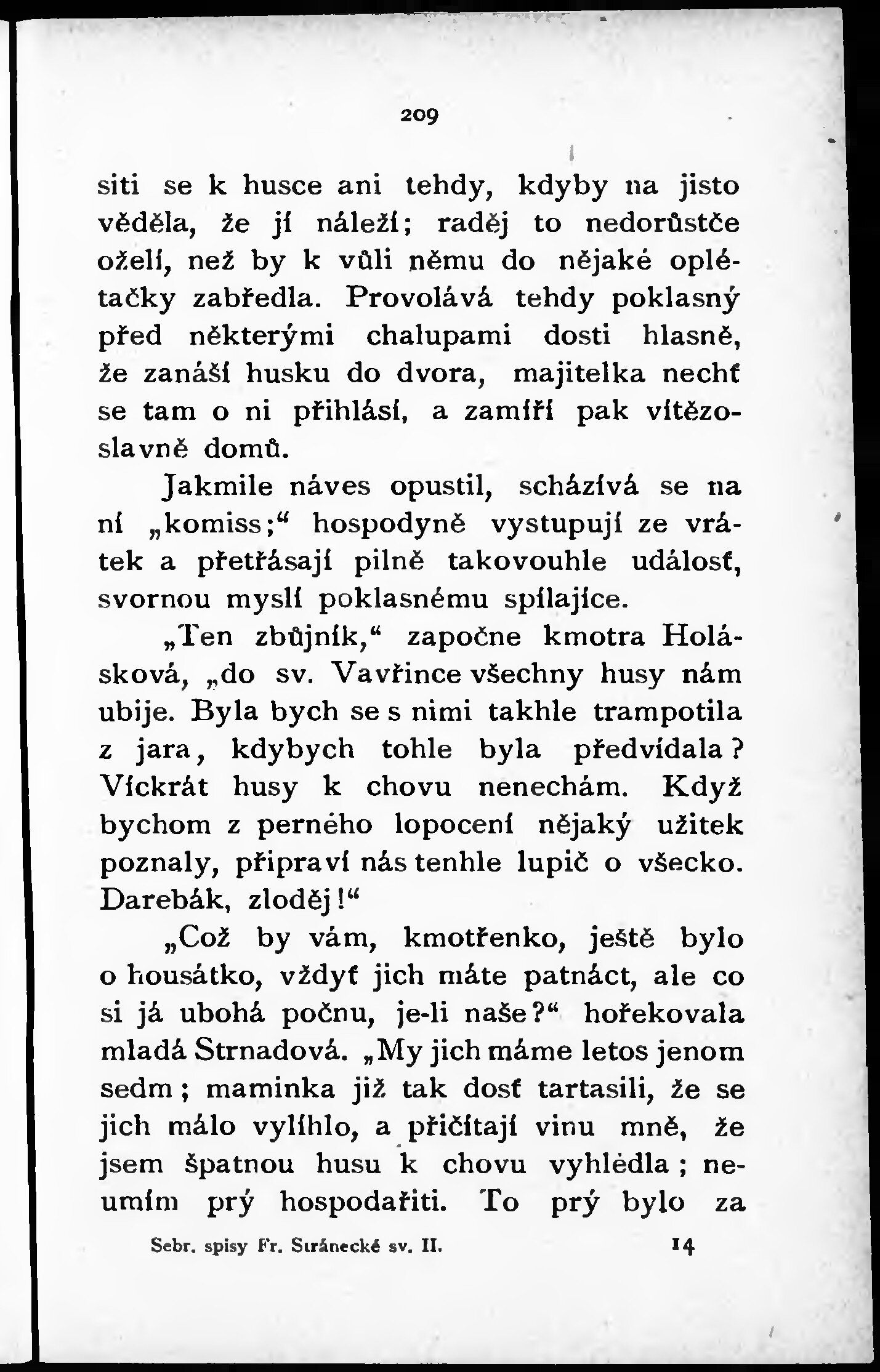 209

siti se k husce ani tehdy, kdyby na jisto věděla, že jí náleží; raděj to nedorůstče oželí, než by k vůli němu do nějaké oplétačky zabředla. Provolává tehdy poklasný před některými chalupami dosti hlasně, že zanáší husku do dvora, majitelka nechť se tam o ni přihlásí, a zamíří pak vítězoslavně domů.

Jakmile náves opustil, scházívá se na ní „komiss;“ hospodyně vystupují ze vrátek a přetřásají pilně takovouhle událosť, svornou myslí poklasnému spílajíce.

„Ten zbůjník,“ započne kmotra Holásková, „do sv. Vavřince všechny husy nám ubije. Byla bych se s nimi takhle trampotila z jara, kdybych tohle byla předvídala? Víckrát husy k chovu nenechám. Když bychom z perného lopocení nějaký užitek poznaly, připraví nás tenhle lupič o všecko. Darebák, zloděj!“

„Což by vám, kmotřenko, ještě bylo o housátko, vždyť jich máte patnáct, ale co si já ubohá počnu, je-li naše?“ hořekovala mladá Strnadová. „My jich máme letos jenom sedm; maminka již tak dosť tartasili, že se jich málo vylíhlo, a přičítají vinu mně, že jsem špatnou husu k chovu vyhlédla; neumím prý hospodařiti. To prý bylo za

Sebr. spisy Fr. Stránecké sv. II. 14